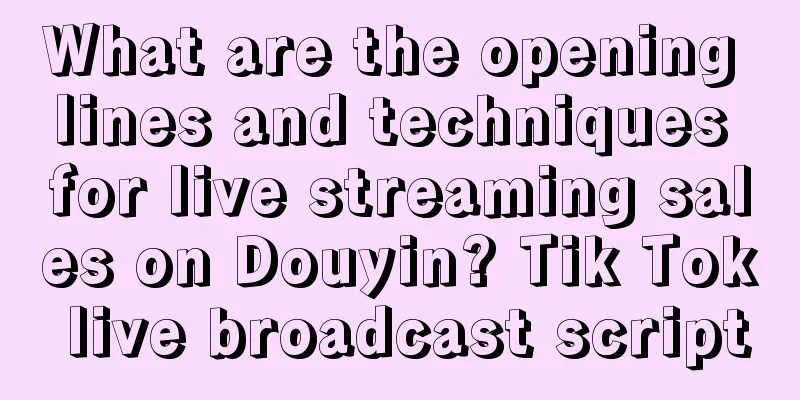 What are the opening lines and techniques for live streaming sales on Douyin? Tik Tok live broadcast script